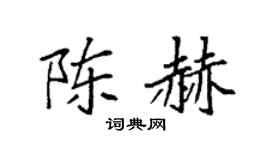 陈赫

词典网